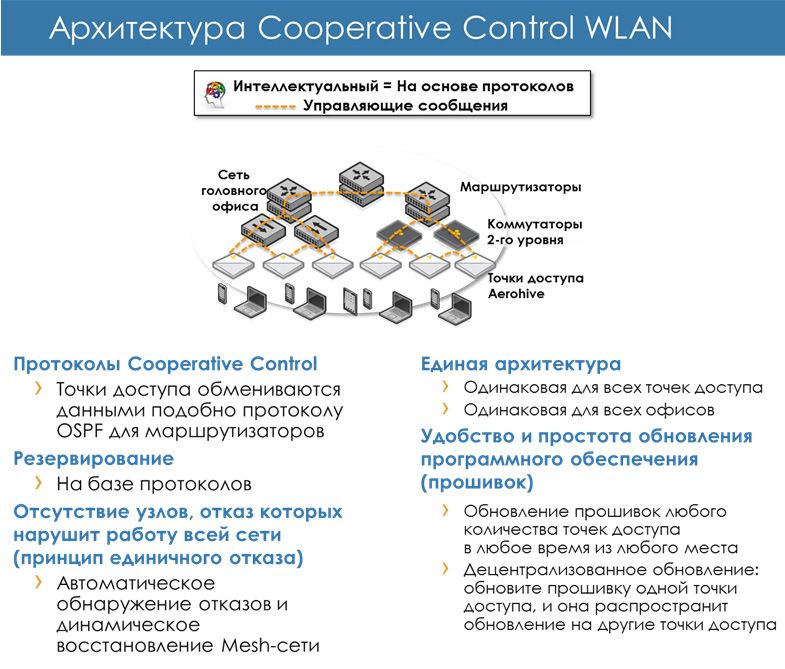 Архитектура Cooperative Control WLAN

Интеллектуальный = На основе протоколов
Управляющие сообщения

Сеть головного офиса
Маршрутизаторы
Коммутаторы 2-го уровня
Точки доступа Aerohive

Протоколы Cooperative Control
› Точки доступа обмениваются данными подобно протоколу OSPF для маршрутизаторов

Резервирование
› На базе протоколов

Отсутствие узлов, отказ которых нарушит работу всей сети (принцип единичного отказа)
› Автоматическое обнаружение отказов и динамическое восстановление Mesh-сети

Единая архитектура
› Одинаковая для всех точек доступа
› Одинаковая для всех офисов

Удобство и простота обновления программного обеспечения (прошивок)
› Обновление прошивок любого количества точек доступа в любое время из любого места
› Децентрализованное обновление: обновите прошивку одной точки доступа, и она распространит обновление на другие точки доступа